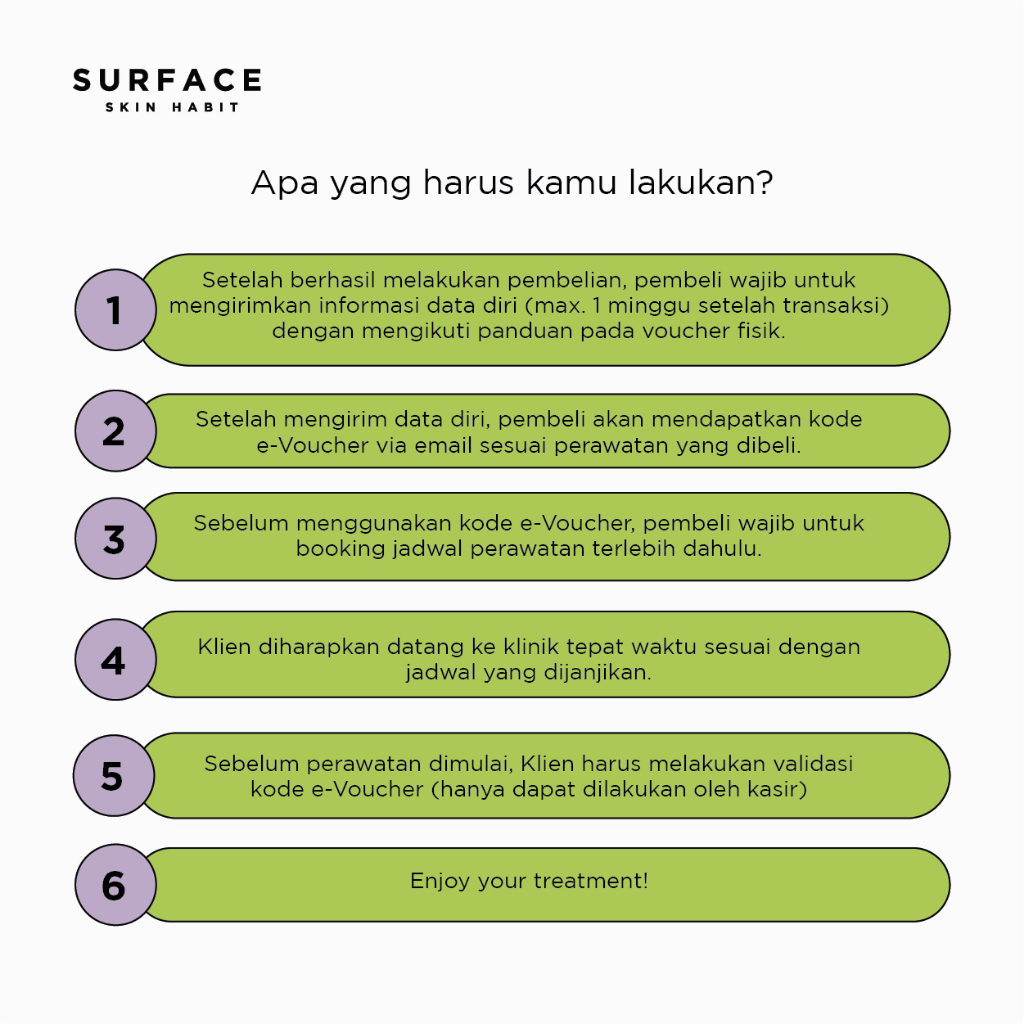 SURFACE
SKIN HABIT

Apa yang harus kamu lakukan?

1
Setelah berhasil melakukan pembelian, pembeli wajib untuk mengirimkan informasi data diri (max. 1 minggu setelah transaksi) dengan mengikuti panduan pada voucher fisik.

2
Setelah mengirim data diri, pembeli akan mendapatkan kode e-Voucher via email sesuai perawatan yang dibeli.

3
Sebelum menggunakan kode e-Voucher, pembeli wajib untuk booking jadwal perawatan terlebih dahulu.

4
Klien diharapkan datang ke klinik tepat waktu sesuai dengan jadwal yang dijanjikan.

5
Sebelum perawatan dimulai, Klien harus melakukan validasi kode e-Voucher (hanya dapat dilakukan oleh kasir)

6
Enjoy your treatment!